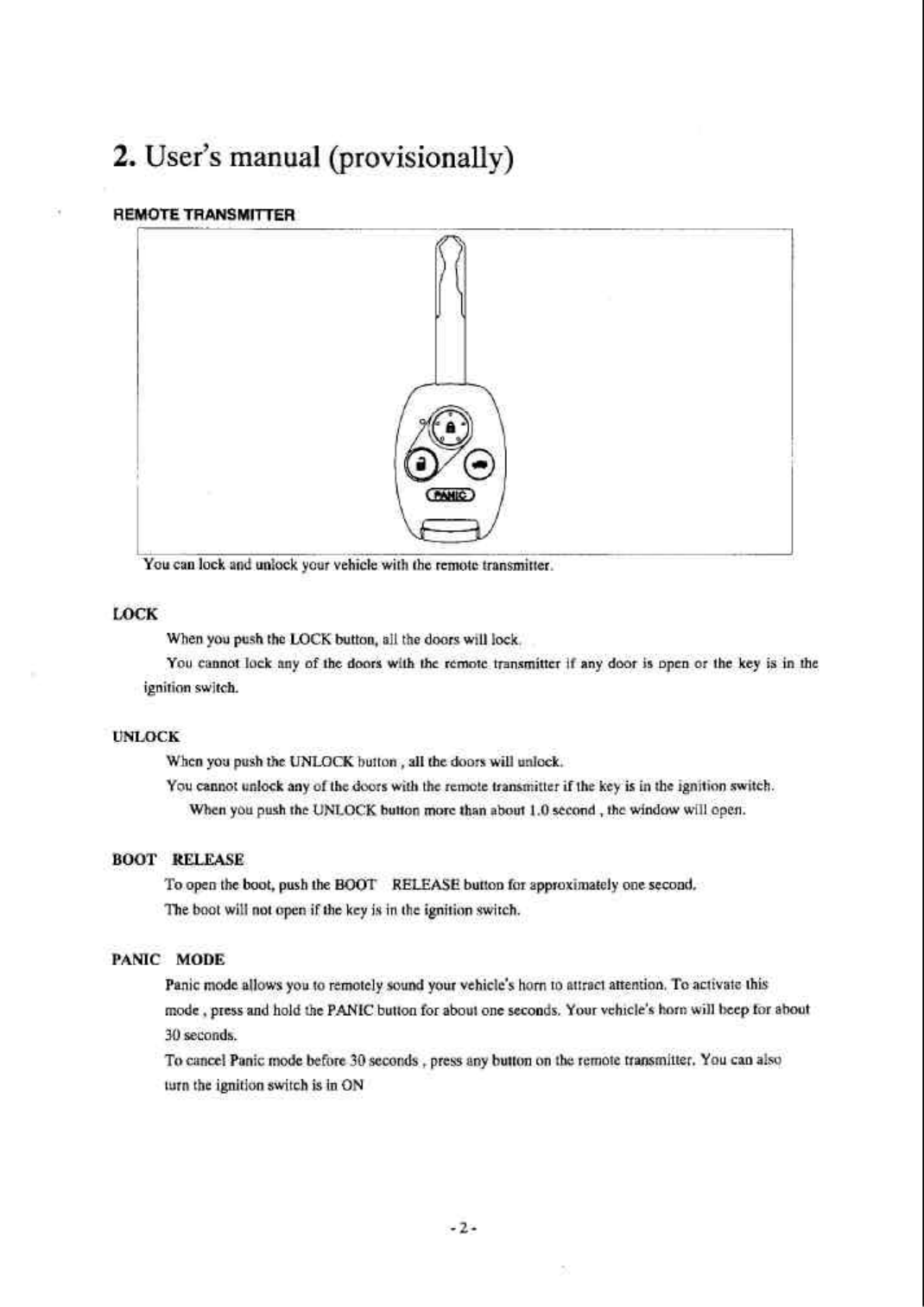 2. User's manual (provisionally)

REMOTE TRANSMITTER

PANIC

You can lock and unlock your vehicle with the remote transmitter.

LOCK

When you push the LOCK button, all the doors will lock.

You cannot lock any of the doors with the remote transmitter if any door is open or the key is in the ignition switch.

UNLOCK

When you push the UNLOCK button , all the doors will unlock.

You cannot unlock any of the doors with the remote transmitter if the key is in the ignition switch.

When you push the UNLOCK button more than about 1.0 second , the window will open.

BOOT RELEASE

To open the boot, push the BOOT RELEASE button for approximately one second.

The boot will not open if the key is in the ignition switch.

PANIC MODE

Panic mode allows you to remotely sound your vehicle's horn to attract attention. To activate this mode , press and hold the PANIC button for about one seconds. Your vehicle's horn will beep for about 30 seconds.

To cancel Panic mode before 30 seconds , press any button on the remote transmitter. You can also turn the ignition switch is in ON

- 2 -